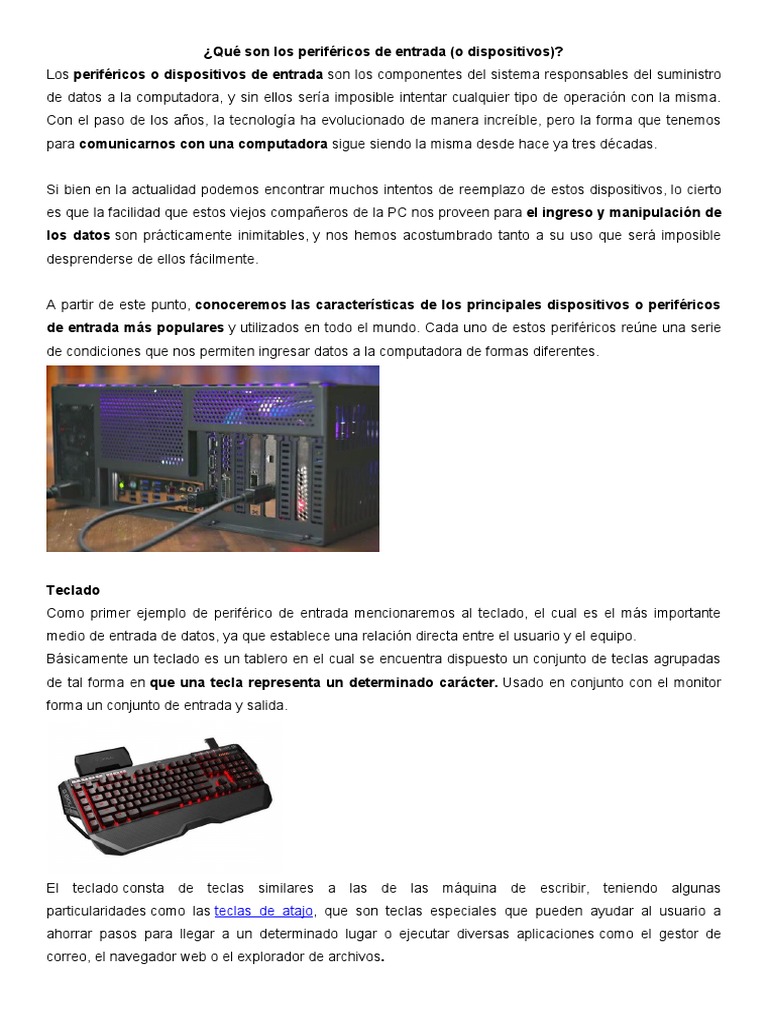 ¿Qué son los periféricos de entrada (o dispositivos)?

Los periféricos o dispositivos de entrada son los componentes del sistema responsables del suministro de datos a la computadora, y sin ellos sería imposible intentar cualquier tipo de operación con la misma. Con el paso de los años, la tecnología ha evolucionado de manera increíble, pero la forma que tenemos para comunicarnos con una computadora sigue siendo la misma desde hace ya tres décadas.

Si bien en la actualidad podemos encontrar muchos intentos de reemplazo de estos dispositivos, lo cierto es que la facilidad que estos viejos compañeros de la PC nos proveen para el ingreso y manipulación de los datos son prácticamente inimitables, y nos hemos acostumbrado tanto a su uso que será imposible desprenderse de ellos fácilmente.

A partir de este punto, conoceremos las características de los principales dispositivos o periféricos de entrada más populares y utilizados en todo el mundo. Cada uno de estos periféricos reúne una serie de condiciones que nos permiten ingresar datos a la computadora de formas diferentes.

Teclado

Como primer ejemplo de periférico de entrada mencionaremos al teclado, el cual es el más importante medio de entrada de datos, ya que establece una relación directa entre el usuario y el equipo.

Básicamente un teclado es un tablero en el cual se encuentra dispuesto un conjunto de teclas agrupadas de tal forma en que una tecla representa un determinado carácter. Usado en conjunto con el monitor forma un conjunto de entrada y salida.

El teclado consta de teclas similares a las de las máquina de escribir, teniendo algunas particularidades como las teclas de atajo, que son teclas especiales que pueden ayudar al usuario a ahorrar pasos para llegar a un determinado lugar o ejecutar diversas aplicaciones como el gestor de correo, el navegador web o el explorador de archivos.